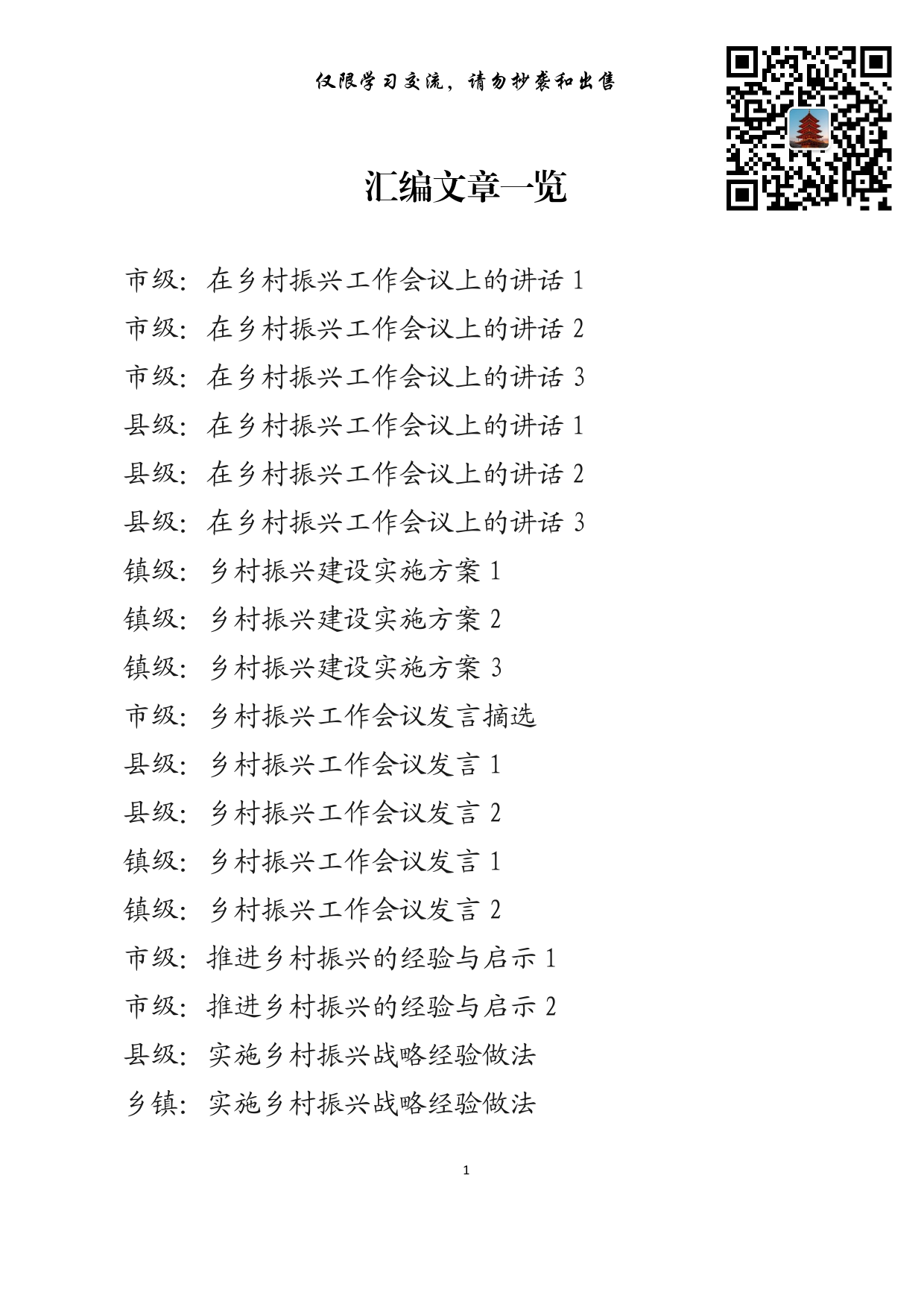 仅限学习交流，请勿抄袭和出售

汇编文章一览

市级：在乡村振兴工作会议上的讲话 1
市级：在乡村振兴工作会议上的讲话 2
市级：在乡村振兴工作会议上的讲话 3
县级：在乡村振兴工作会议上的讲话 1
县级：在乡村振兴工作会议上的讲话 2
县级：在乡村振兴工作会议上的讲话 3
镇级：乡村振兴建设实施方案 1
镇级：乡村振兴建设实施方案 2
镇级：乡村振兴建设实施方案 3
市级：乡村振兴工作会议发言摘选
县级：乡村振兴工作会议发言 1
县级：乡村振兴工作会议发言 2
镇级：乡村振兴工作会议发言 1
镇级：乡村振兴工作会议发言 2
市级：推进乡村振兴的经验与启示 1
市级：推进乡村振兴的经验与启示 2
县级：实施乡村振兴战略经验做法
乡镇：实施乡村振兴战略经验做法

1